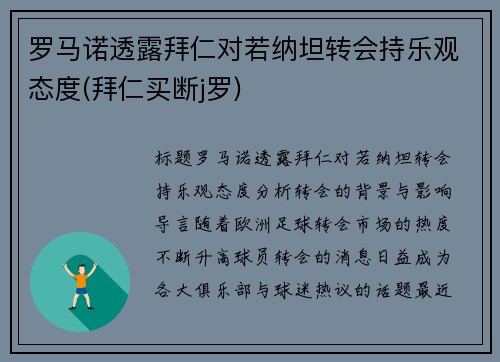 罗马诺透露拜仁对若纳坦转会持乐观态度(拜仁买断j罗)

标题罗马诺透露拜仁对若纳坦转会持乐观态度分析转会的背景与影响导言随着欧洲足球转会市场的热度不断升高球员转会的消息日益成为各大俱乐部与球迷热议的话题最近